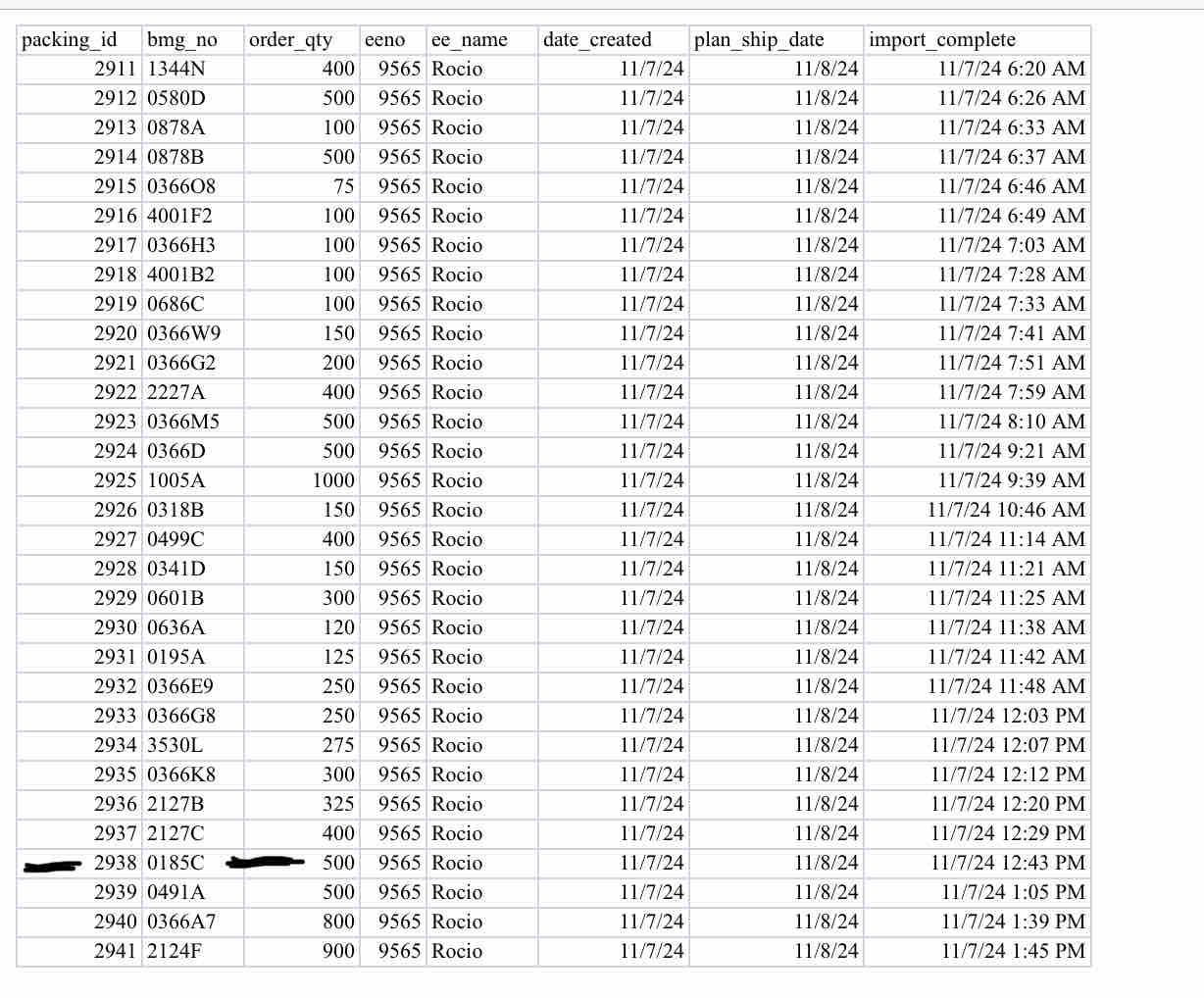 | packing_id | bmg_no | order_qty | eeno | ee_name | date_created | plan_ship_date | import_complete |
|---|---|---|---|---|---|---|---|
| 2911 | 1344N | 400 | 9565 | Rocio | 11/7/24 | 11/8/24 | 11/7/24 6:20 AM |
| 2912 | 0580D | 500 | 9565 | Rocio | 11/7/24 | 11/8/24 | 11/7/24 6:26 AM |
| 2913 | 0878A | 100 | 9565 | Rocio | 11/7/24 | 11/8/24 | 11/7/24 6:33 AM |
| 2914 | 0878B | 500 | 9565 | Rocio | 11/7/24 | 11/8/24 | 11/7/24 6:37 AM |
| 2915 | 0366O8 | 75 | 9565 | Rocio | 11/7/24 | 11/8/24 | 11/7/24 6:46 AM |
| 2916 | 4001F2 | 100 | 9565 | Rocio | 11/7/24 | 11/8/24 | 11/7/24 6:49 AM |
| 2917 | 0366H3 | 100 | 9565 | Rocio | 11/7/24 | 11/8/24 | 11/7/24 7:03 AM |
| 2918 | 4001B2 | 100 | 9565 | Rocio | 11/7/24 | 11/8/24 | 11/7/24 7:28 AM |
| 2919 | 0686C | 100 | 9565 | Rocio | 11/7/24 | 11/8/24 | 11/7/24 7:33 AM |
| 2920 | 0366W9 | 150 | 9565 | Rocio | 11/7/24 | 11/8/24 | 11/7/24 7:41 AM |
| 2921 | 0366G2 | 200 | 9565 | Rocio | 11/7/24 | 11/8/24 | 11/7/24 7:51 AM |
| 2922 | 2227A | 400 | 9565 | Rocio | 11/7/24 | 11/8/24 | 11/7/24 7:59 AM |
| 2923 | 0366M5 | 500 | 9565 | Rocio | 11/7/24 | 11/8/24 | 11/7/24 8:10 AM |
| 2924 | 0366D | 500 | 9565 | Rocio | 11/7/24 | 11/8/24 | 11/7/24 9:21 AM |
| 2925 | 1005A | 1000 | 9565 | Rocio | 11/7/24 | 11/8/24 | 11/7/24 9:39 AM |
| 2926 | 0318B | 150 | 9565 | Rocio | 11/7/24 | 11/8/24 | 11/7/24 10:46 AM |
| 2927 | 0499C | 400 | 9565 | Rocio | 11/7/24 | 11/8/24 | 11/7/24 11:14 AM |
| 2928 | 0341D | 150 | 9565 | Rocio | 11/7/24 | 11/8/24 | 11/7/24 11:21 AM |
| 2929 | 0601B | 300 | 9565 | Rocio | 11/7/24 | 11/8/24 | 11/7/24 11:25 AM |
| 2930 | 0636A | 120 | 9565 | Rocio | 11/7/24 | 11/8/24 | 11/7/24 11:38 AM |
| 2931 | 0195A | 125 | 9565 | Rocio | 11/7/24 | 11/8/24 | 11/7/24 11:42 AM |
| 2932 | 0366E9 | 250 | 9565 | Rocio | 11/7/24 | 11/8/24 | 11/7/24 11:48 AM |
| 2933 | 0366G8 | 250 | 9565 | Rocio | 11/7/24 | 11/8/24 | 11/7/24 12:03 PM |
| 2934 | 3530L | 275 | 9565 | Rocio | 11/7/24 | 11/8/24 | 11/7/24 12:07 PM |
| 2935 | 0366K8 | 300 | 9565 | Rocio | 11/7/24 | 11/8/24 | 11/7/24 12:12 PM |
| 2936 | 2127B | 325 | 9565 | Rocio | 11/7/24 | 11/8/24 | 11/7/24 12:20 PM |
| 2937 | 2127C | 400 | 9565 | Rocio | 11/7/24 | 11/8/24 | 11/7/24 12:29 PM |
| 2938 | 0185C | 500 | 9565 | Rocio | 11/7/24 | 11/8/24 | 11/7/24 12:43 PM |
| 2939 | 0491A | 500 | 9565 | Rocio | 11/7/24 | 11/8/24 | 11/7/24 1:05 PM |
| 2940 | 0366A7 | 800 | 9565 | Rocio | 11/7/24 | 11/8/24 | 11/7/24 1:39 PM |
| 2941 | 2124F | 900 | 9565 | Rocio | 11/7/24 | 11/8/24 | 11/7/24 1:45 PM |